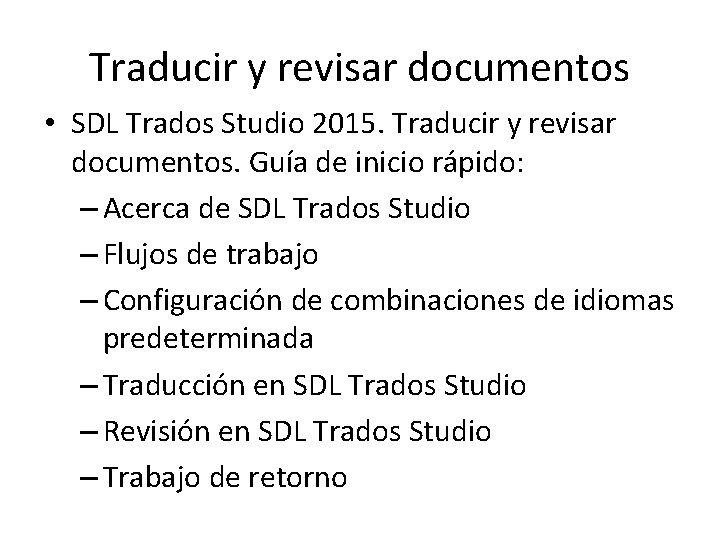 Traducir y revisar documentos

• SDL Trados Studio 2015. Traducir y revisar documentos. Guía de inicio rápido:
– Acerca de SDL Trados Studio
– Flujos de trabajo
– Configuración de combinaciones de idiomas predeterminada
– Traducción en SDL Trados Studio
– Revisión en SDL Trados Studio
– Trabajo de retorno